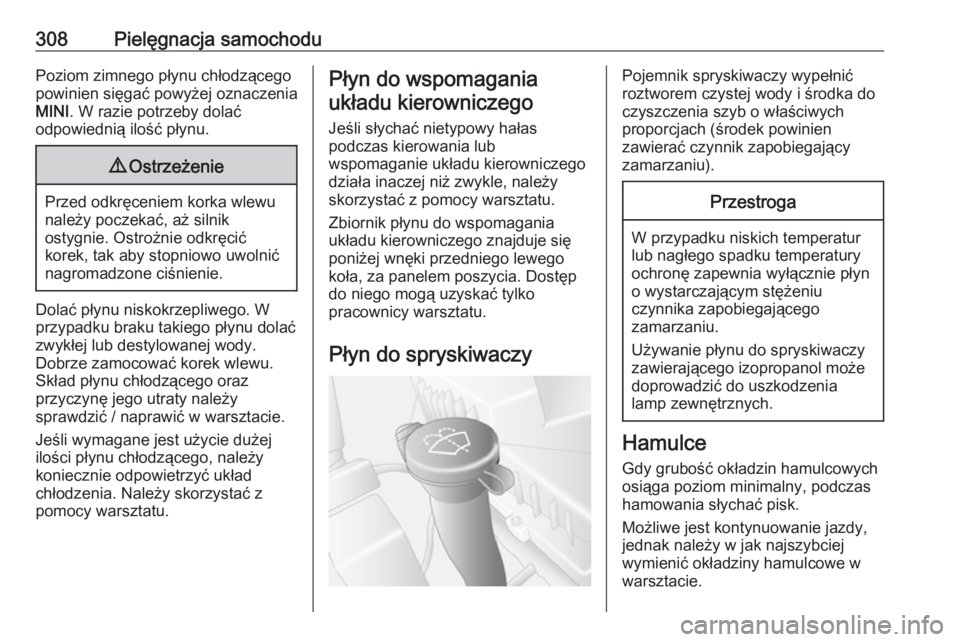 308 Pielęgnacja samochodu

Poziom zimnego płynu chłodzącego powinien sięgać powyżej oznaczenia MINI. W razie potrzeby dolać odpowiednią ilość płynu.

⚠ Ostrzeżenie

Przed odkręceniem korka wlewu należy poczekać, aż silnik ostygnie. Ostrożnie odkręcić korek, tak aby stopniowo uwolnić nagromadzone ciśnienie.

Dolać płynu niskokrzepliwego. W przypadku braku takiego płynu dolać zwykłej lub destylowanej wody. Dobrze zamocować korek wlewu. Skład płynu chłodzącego oraz przyczynę jego utraty należy sprawdzić / naprawić w warsztacie.

Jeśli wymagane jest użycie dużej ilości płynu chłodzącego, należy koniecznie odpowietrzyć układ chłodzenia. Należy skorzystać z pomocy warsztatu.

Płyn do wspomagania układu kierowniczego

Jeśli słychać nietypowy hałas podczas kierowania lub wspomaganie układu kierowniczego działa inaczej niż zwykle, należy skorzystać z pomocy warsztatu.

Zbiornik płynu do wspomagania układu kierowniczego znajduje się poniżej wnęki przedniego lewego koła, za panelem poszycia. Dostęp do niego mogą uzyskać tylko pracownicy warsztatu.

Płyn do spryskiwaczy

Pojemnik spryskiwaczy wypełnić roztworem czystej wody i środka do czyszczenia szyb o właściwych proporcjach (środek powinien zawierać czynnik zapobiegający zamarzaniu).

Przestroga

W przypadku niskich temperatur lub nagłego spadku temperatury ochronę zapewnia wyłącznie płyn o wystarczającym stężeniu czynnika zapobiegającego zamarzaniu.

Używanie płynu do spryskiwaczy zawierającego izopropanol może doprowadzić do uszkodzenia lamp zewnętrznych.

Hamulce

Gdy grubość okładzin hamulcowych osiąga poziom minimalny, podczas hamowania słychać pisk.

Możliwe jest kontynuowanie jazdy, jednak należy w jak najszybciej wymienić okładziny hamulcowe w warsztacie.

carmanualsonline.info